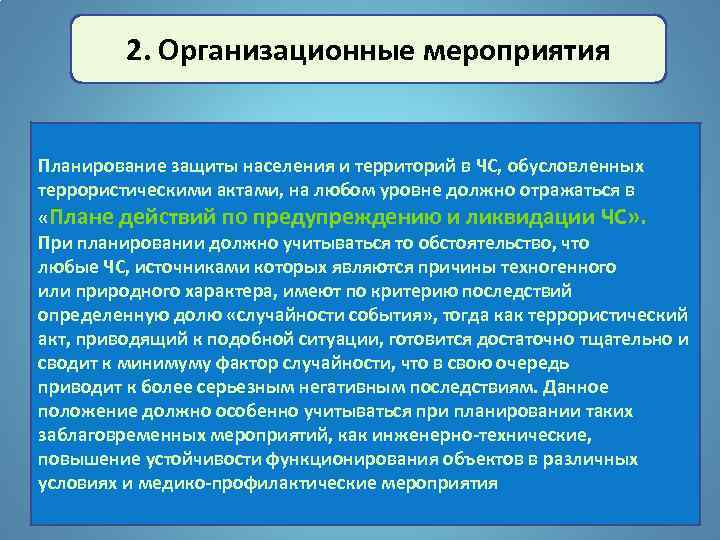 2. Организационные мероприятия

Планирование защиты населения и территорий в ЧС, обусловленных террористическими актами, на любом уровне должно отражаться в «Плане действий по предупреждению и ликвидации ЧС».
При планировании должно учитываться то обстоятельство, что любые ЧС, источниками которых являются причины техногенного или природного характера, имеют по критерию последствий определенную долю «случайности события», тогда как террористический акт, приводящий к подобной ситуации, готовится достаточно тщательно и сводит к минимуму фактор случайности, что в свою очередь приводит к более серьезным негативным последствиям. Данное положение должно особенно учитываться при планировании таких заблаговременных мероприятий, как инженерно-технические, повышение устойчивости функционирования объектов в различных условиях и медико-профилактические мероприятия